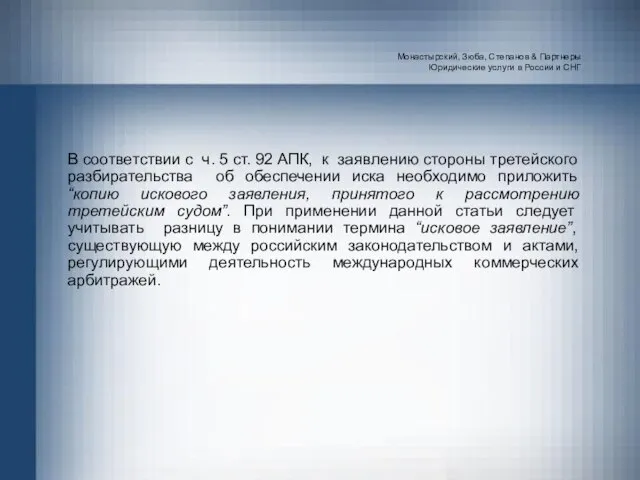 Монастырский, Зюба, Степанов & Партнеры
Юридические услуги в России и СНГ

В соответствии с ч. 5 ст. 92 АПК, к заявлению стороны третейского разбирательства об обеспечении иска необходимо приложить “копию искового заявления, принятого к рассмотрению третейским судом”. При применении данной статьи следует учитывать разницу в понимании термина “исковое заявление”, существующую между российским законодательством и актами, регулирующими деятельность международных коммерческих арбитражей.